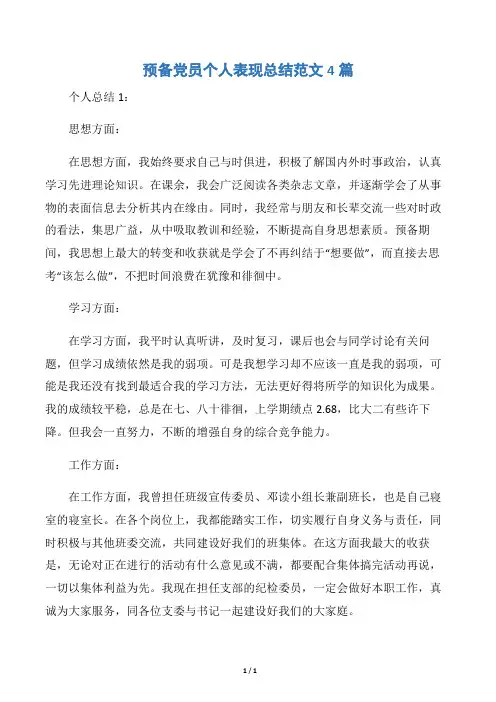 预备党员个人表现总结范文 4 篇

个人总结 1：

思想方面：

在思想方面，我始终要求自己与时俱进，积极了解国内外时事政治，认真学习先进理论知识。在课余，我会广泛阅读各类杂志文章，并逐渐学会了从事物的表面信息去分析其内在缘由。同时，我经常与朋友和长辈交流一些对时政的看法，集思广益，从中吸取教训和经验，不断提高自身思想素质。预备期间，我思想上最大的转变和收获就是学会了不再纠结于“想要做”，而直接去思考“该怎么做”，不把时间浪费在犹豫和徘徊中。

学习方面：

在学习方面，我平时认真听讲，及时复习，课后也会与同学讨论有关问题，但学习成绩依然是我的弱项。可是我想学习却不应该一直是我的弱项，可能是我还没有找到最适合我的学习方法，无法更好得将所学的知识化为成果。我的成绩较平稳，总是在七、八十徘徊，上学期绩点 2.68，比大二有些许下降。但我会一直努力，不断的增强自身的综合竞争能力。

工作方面：

在工作方面，我曾担任班级宣传委员、邓读小组长兼副班长，也是自己寝室的寝室长。在各个岗位上，我都能踏实工作，切实履行自身义务与责任，同时积极与其他班委交流，共同建设好我们的班集体。在这方面我最大的收获是，无论对正在进行的活动有什么意见或不满，都要配合集体搞完活动再说，一切以集体利益为先。我现在担任支部的纪检委员，一定会做好本职工作，真诚为大家服务，同各位支委与书记一起建设好我们的大家庭。

1 / 1